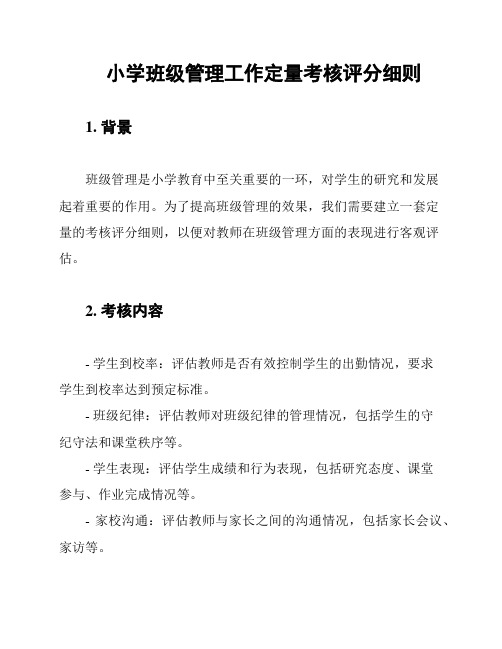 小学班级管理工作定量考核评分细则

1. 背景

班级管理是小学教育中至关重要的一环，对学生的研究和发展起着重要的作用。为了提高班级管理的效果，我们需要建立一套定量的考核评分细则，以便对教师在班级管理方面的表现进行客观评估。

2. 考核内容

- 学生到校率：评估教师是否有效控制学生的出勤情况，要求学生到校率达到预定标准。

- 班级纪律：评估教师对班级纪律的管理情况，包括学生的守纪守法和课堂秩序等。

- 学生表现：评估学生成绩和行为表现，包括研究态度、课堂参与、作业完成情况等。

- 家校沟通：评估教师与家长之间的沟通情况，包括家长会议、家访等。